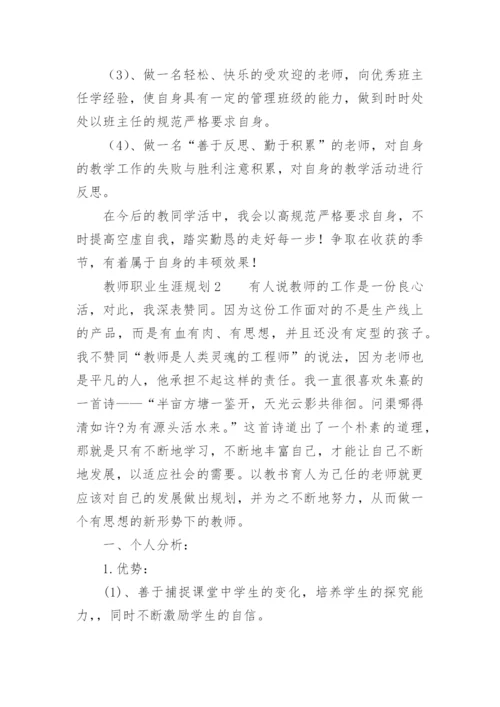 （3）、做一名轻松、快乐的受欢迎的老师，向优秀班主任学经验，使自身具有一定的管理班级的能力，做到时时处处以班主任的规范严格要求自身。

（4）、做一名“善于反思、勤于积累”的老师，对自身的教学工作的失败与胜利注意积累，对自身的教学活动进行反思。

在今后的教同学活中，我会以高规范严格要求自身，不时提高空虚自我，踏实勤恳的走好每一步！争取在收获的季节，有着属于自身的丰硕效果！

教师职业生涯规划2　　有人说教师的工作是一份良心活，对此，我深表赞同。因为这份工作面对的不是生产线上的产品，而是有血有肉、有思想，并且还没有定型的孩子。我不赞同“教师是人类灵魂的工程师”的说法，因为老师也是平凡的人，他承担不起这样的责任。我一直很喜欢朱熹的一首诗——“半亩方塘一鉴开，天光云影共徘徊。问渠哪得清如许?为有源头活水来。”这首诗道出了一个朴素的道理，那就是只有不断地学习，不断地丰富自己，才能让自己不断地发展，以适应社会的需要。以教书育人为己任的老师就更应该对自己的发展做出规划，并为之不断地努力，从而做一个有思想的新形势下的教师。

一、个人分析：

1.优势：

(1)、善于捕捉课堂中学生的变化，培养学生的探究能力,，同时不断激励学生的自信。